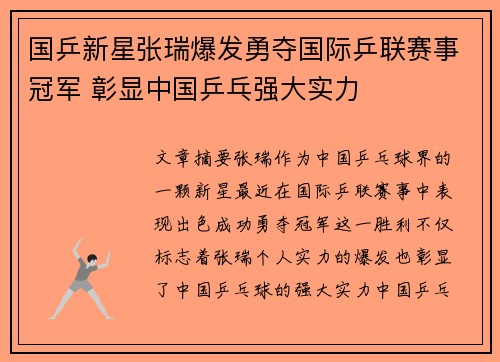 国乒新星张瑞爆发勇夺国际乒联赛事冠军 彰显中国乒乓强大实力

文章摘要张瑞作为中国乒乓球界的一颗新星最近在国际乒联赛事中表现出色成功勇夺冠军这一胜利不仅标志着张瑞个人实力的爆发也彰显了中国乒乓球的强大实力中国乒乓